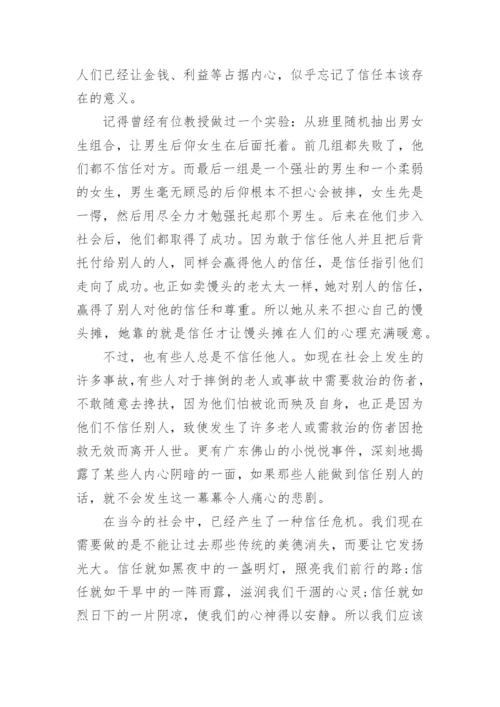 人们已经让金钱、利益等占据内心，似乎忘记了信任本该存在的意义。

记得曾经有位教授做过一个实验：从班里随机抽出男女生组合，让男生后仰女生在后面托着。前几组都失败了，他们都不信任对方。而最后一组是一个强壮的男生和一个柔弱的女生，男生毫无顾忌的后仰根本不担心会被摔，女生先是一愣，然后用尽全力才勉强托起那个男生。后来在他们步入社会后，他们都取得了成功。因为敢于信任他人并且把后背托付给别人的人，同样会赢得他人的信任，是信任指引他们走向了成功。也正如卖馒头的老太太一样，她对别人的信任，赢得了别人对他的信任和尊重。所以她从来不担心自己的馒头摊，她靠的就是信任才让馒头摊在人们的心理充满暖意。

不过，也有些人总是不信任他人。如现在社会上发生的许多事故，有些人对于摔倒的老人或事故中需要救治的伤者，不敢随意去搀扶，因为他们怕被讹而殃及自身，也正是因为他们不信任别人，致使发生了许多老人或需救治的伤者因抢救无效而离开人世。更有广东佛山的小悦悦事件，深刻地揭露了某些人内心阴暗的一面，如果那些人能做到信任别人的话，就不会发生这一幕幕令人痛心的悲剧。

在当今的社会中，已经产生了一种信任危机。我们现在需要做的是不能让过去那些传统的美德消失，而要让它发扬光大。信任就如黑夜中的一盏明灯，照亮我们前行的路;信任就如干旱中的一阵雨露，滋润我们干涸的心灵;信任就如烈日下的一片阴凉，使我们的心神得以安静。所以我们应该